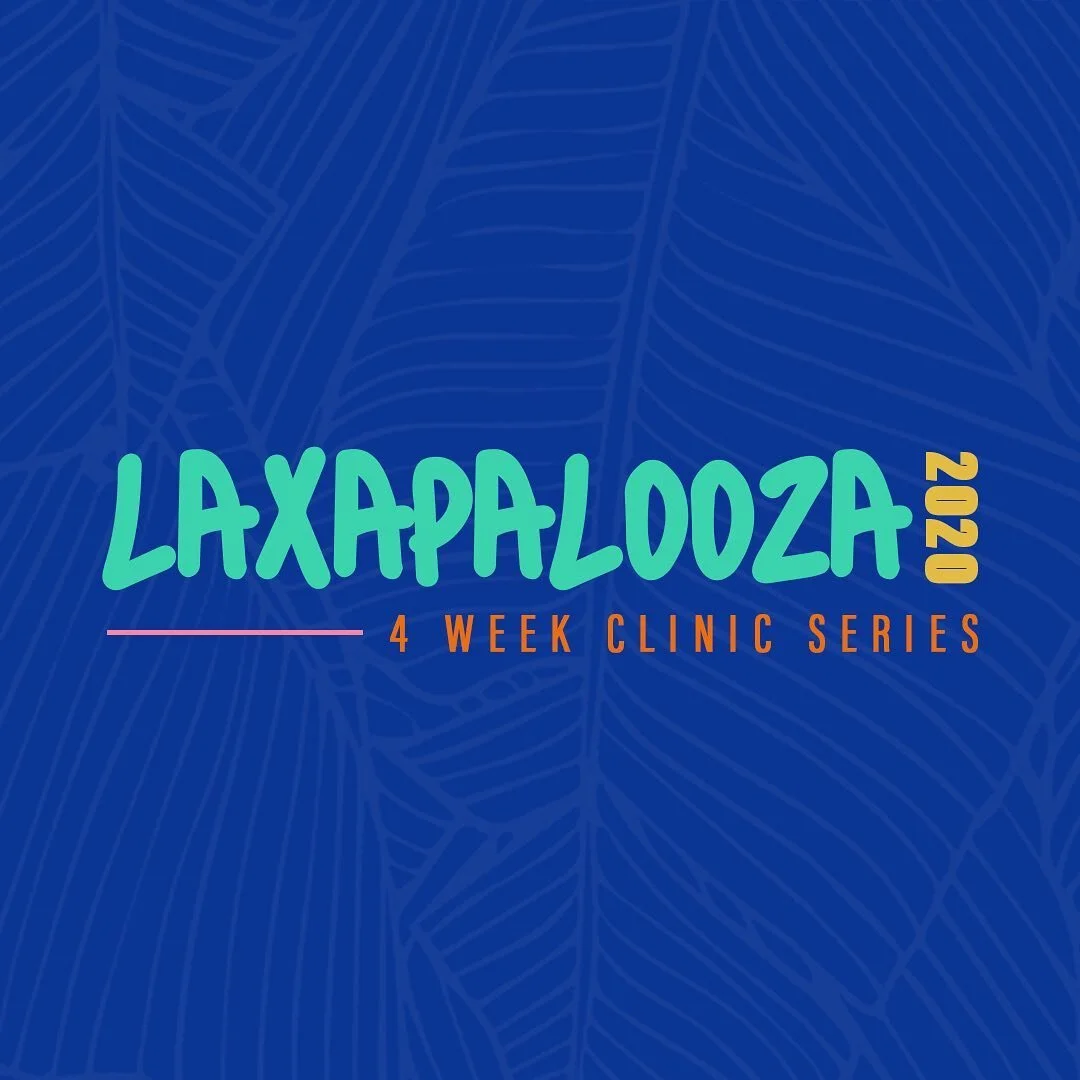 LAXAPALOOZA 2020
4 WEEK CLINIC SERIES